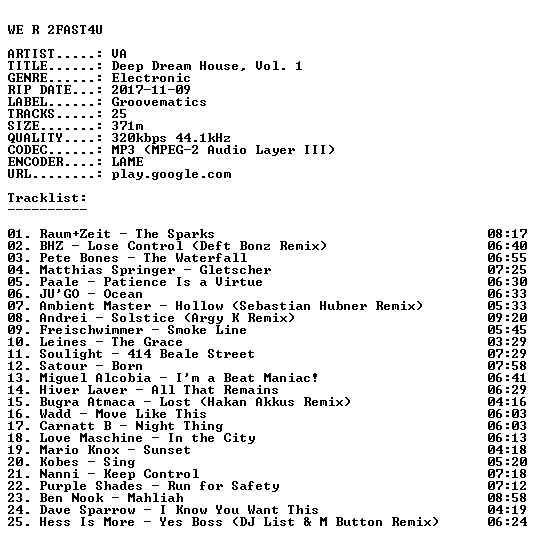 WE R 2FAST4U

ARTIST.....: VA
TITLE......: Deep Dream House, Vol. 1
GENRE......: Electronic
RIP DATE...: 2017-11-09
LABEL......: Groovematics
TRACKS.....: 25
SIZE.......: 371m
QUALITY....: 320kbps 44.1kHz
CODEC......: MP3 (MPEG-2 Audio Layer III)
ENCODER....: LAME
URL........: play.google.com

Tracklist:
----------

01. Raum+Zeit - The Sparks 08:17
02. BHZ - Lose Control (Deft Bonz Remix) 06:40
03. Pete Bones - The Waterfall 06:55
04. Matthias Springer - Gletscher 07:25
05. Paale - Patience Is a Virtue 06:30
06. JU'GO - Ocean 06:33
07. Ambient Master - Hollow (Sebastian Hubner Remix) 05:33
08. Andrei - Solstice (Argy K Remix) 09:20
09. Freischwimmer - Smoke Line 05:45
10. Leines - The Grace 03:29
11. Soulight - 414 Beale Street 07:29
12. Satour - Born 07:58
13. Miguel Alcobia - I'm a Beat Maniac! 06:41
14. Hiver Laver - All That Remains 06:29
15. Bugra Atmaca - Lost (Hakan Akkus Remix) 04:16
16. Wadd - Move Like This 06:03
17. Carnatt B - Night Thing 06:03
18. Love Maschine - In the City 06:13
19. Mario Knox - Sunset 04:18
20. Kobes - Sing 05:20
21. Nanni - Keep Control 07:18
22. Purple Shades - Run for Safety 07:12
23. Ben Nook - Mahliah 08:58
24. Dave Sparrow - I Know You Want This 04:19
25. Hess Is More - Yes Boss (DJ List & M Button Remix) 06:24